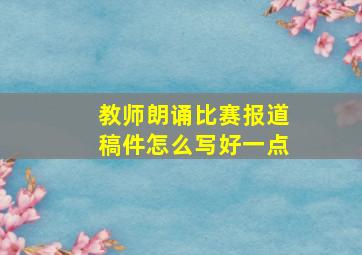 教师朗诵比赛报道稿件怎么写好一点